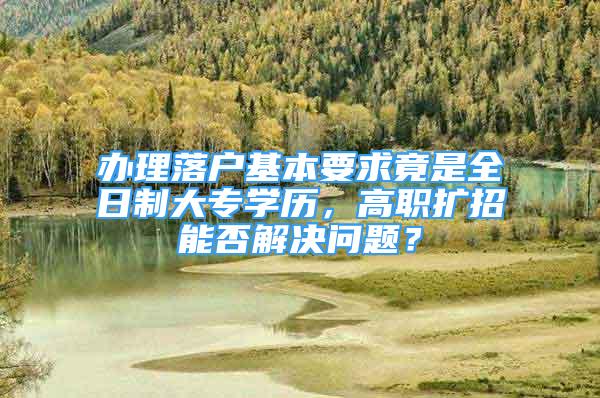 办理落户基本要求竟是全日制大专学历，高职扩招能否解决问题？